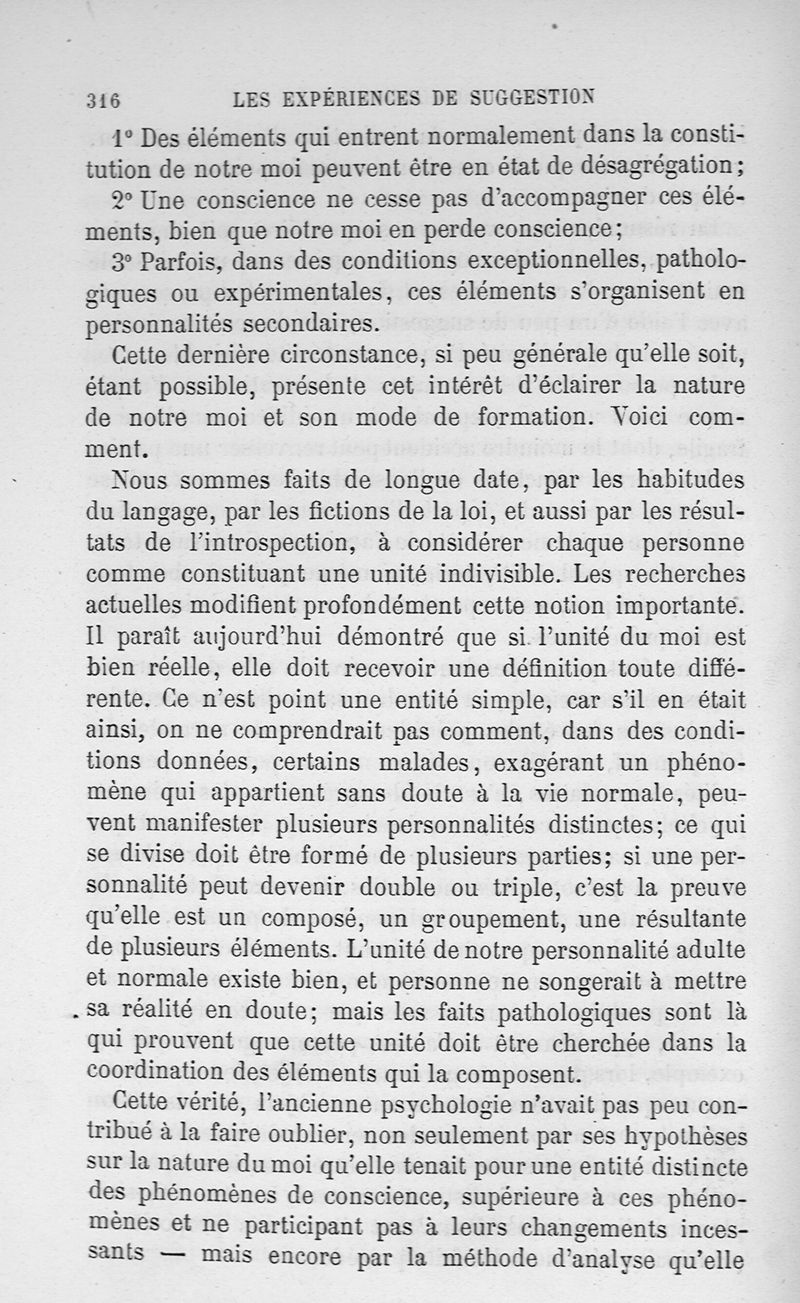 316 LES EXPÉRIENCES DE SUGGESTION

1° Des éléments qui entrent normalement dans la constitution de notre moi peuvent être en état de désagrégation;

2° Une conscience ne cesse pas d'accompagner ces éléments, bien que notre moi en perde conscience;

3° Parfois, dans des conditions exceptionnelles, pathologiques ou expérimentales, ces éléments s'organisent en personnalités secondaires.

Cette dernière circonstance, si peu générale qu'elle soit, étant possible, présente cet intérêt d'éclairer la nature de notre moi et son mode de formation. Voici comment.

Nous sommes faits de longue date, par les habitudes du langage, par les fictions de la loi, et aussi par les résultats de l'introspection, à considérer chaque personne comme constituant une unité indivisible. Les recherches actuelles modifient profondément cette notion importante. Il paraît aujourd'hui démontré que si l'unité du moi est bien réelle, elle doit recevoir une définition toute différente. Ce n'est point une entité simple, car s'il en était ainsi, on ne comprendrait pas comment, dans des conditions données, certains malades, exagérant un phénomène qui appartient sans doute à la vie normale, peuvent manifester plusieurs personnalités distinctes; ce qui se divise doit être formé de plusieurs parties; si une personnalité peut devenir double ou triple, c'est la preuve qu'elle est un composé, un groupement, une résultante de plusieurs éléments. L'unité de notre personnalité adulte et normale existe bien, et personne ne songerait à mettre sa réalité en doute; mais les faits pathologiques sont là qui prouvent que cette unité doit être cherchée dans la coordination des éléments qui la composent.

Cette vérité, l'ancienne psychologie n'avait pas peu contribué à la faire oublier, non seulement par ses hypothèses sur la nature du moi qu'elle tenait pour une entité distincte des phénomènes de conscience, supérieure à ces phénomènes et ne participant pas à leurs changements incessants — mais encore par la méthode d'analyse qu'elle